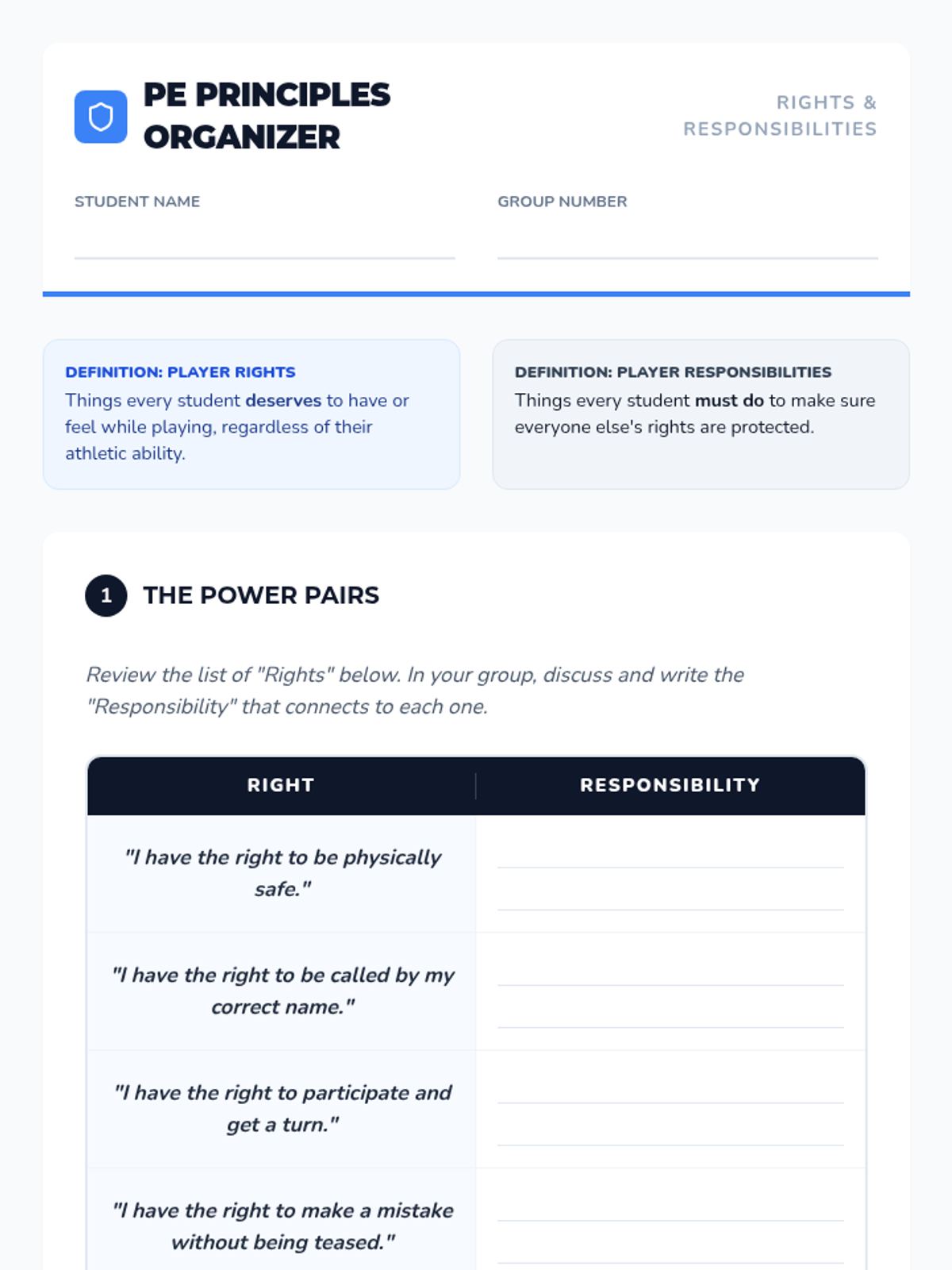 PE PRINCIPLES ORGANIZER

RIGHTS & RESPONSIBILITIES

STUDENT NAME

GROUP NUMBER

DEFINITION: PLAYER RIGHTS
Things every student deserves to have or feel while playing, regardless of their athletic ability.

DEFINITION: PLAYER RESPONSIBILITIES
Things every student must do to make sure everyone else's rights are protected.

1 THE POWER PAIRS

Review the list of "Rights" below. In your group, discuss and write the "Responsibility" that connects to each one.

| RIGHT | RESPONSIBILITY |
|---|---|
| "I have the right to be physically safe." | |
| "I have the right to be called by my correct name." | |
| "I have the right to participate and get a turn." | |
| "I have the right to make a mistake without being teased." | |